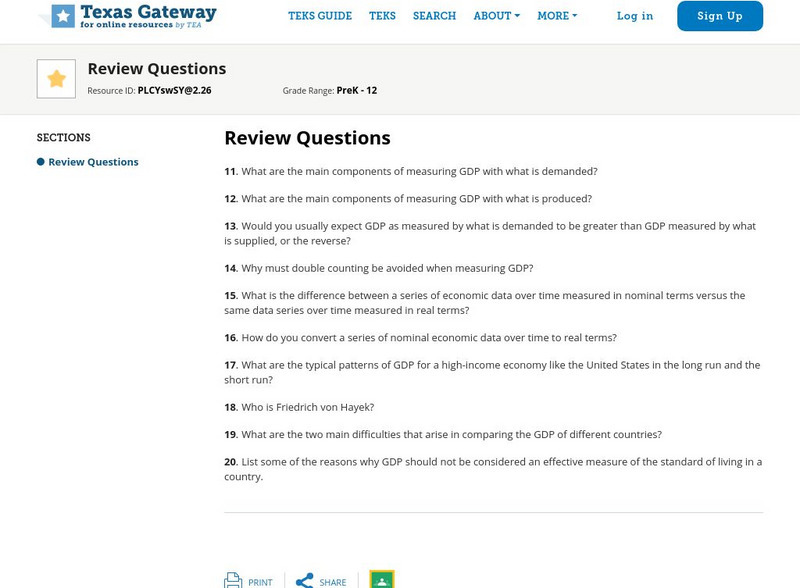 Texas Gateway
for online resources by TEA

TEKS GUIDE TEKS SEARCH ABOUT MORE Log in Sign Up

Review Questions
Resource ID: PLCYswSY@2.26 Grade Range: PreK - 12

SECTIONS
Review Questions

Review Questions

11. What are the main components of measuring GDP with what is demanded?

12. What are the main components of measuring GDP with what is produced?

13. Would you usually expect GDP as measured by what is demanded to be greater than GDP measured by what is supplied, or the reverse?

14. Why must double counting be avoided when measuring GDP?

15. What is the difference between a series of economic data over time measured in nominal terms versus the same data series over time measured in real terms?

16. How do you convert a series of nominal economic data over time to real terms?

17. What are the typical patterns of GDP for a high-income economy like the United States in the long run and the short run?

18. Who is Friedrich von Hayek?

19. What are the two main difficulties that arise in comparing the GDP of different countries?

20. List some of the reasons why GDP should not be considered an effective measure of the standard of living in a country.

PRINT SHARE